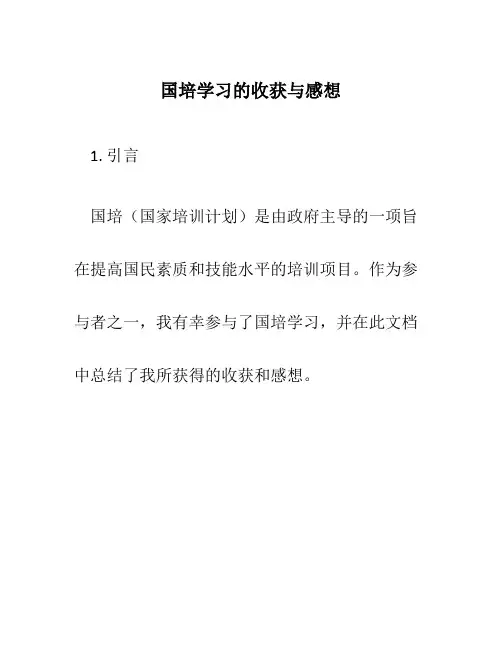 国培学习的收获与感想

1. 引言

国培（国家培训计划）是由政府主导的一项旨在提高国民素质和技能水平的培训项目。作为参与者之一，我有幸参与了国培学习，并在此文档中总结了我所获得的收获和感想。